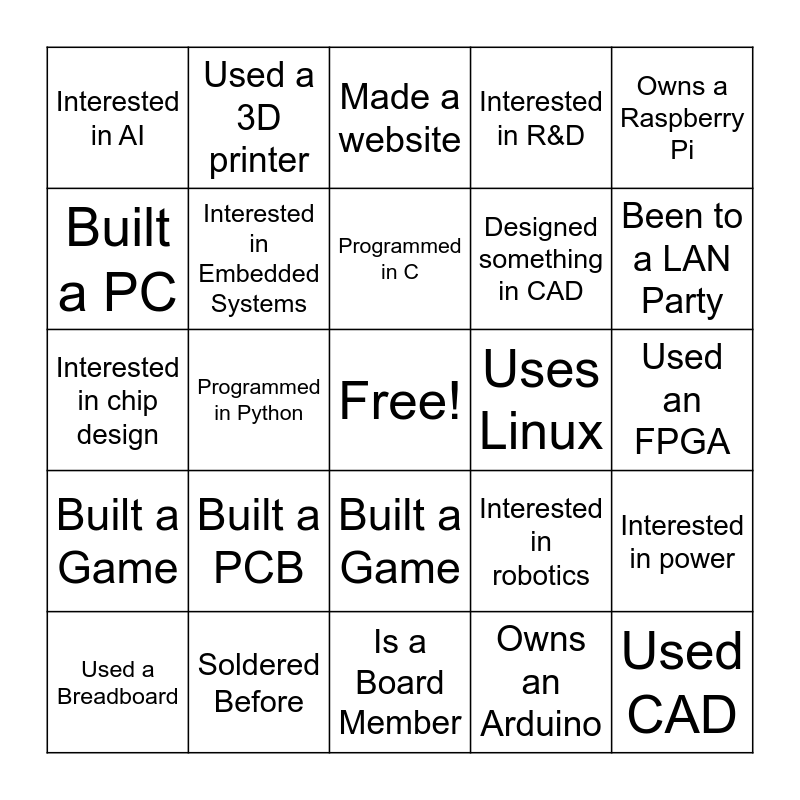 | Interested in AI | Used a 3D printer | Made a website | Interested in R&D | Owns a Raspberry Pi |
|---|---|---|---|---|
| Built a PC | Interested in Embedded Systems | Programmed in C | Designed something in CAD | Been to a LAN Party |
| Interested in chip design | Programmed in Python | Free! | Uses Linux | Used an FPGA |
| Built a Game | Built a PCB | Built a Game | Interested in robotics | Interested in power |
| Used a Breadboard | Soldered Before | Is a Board Member | Owns an Arduino | Used CAD |